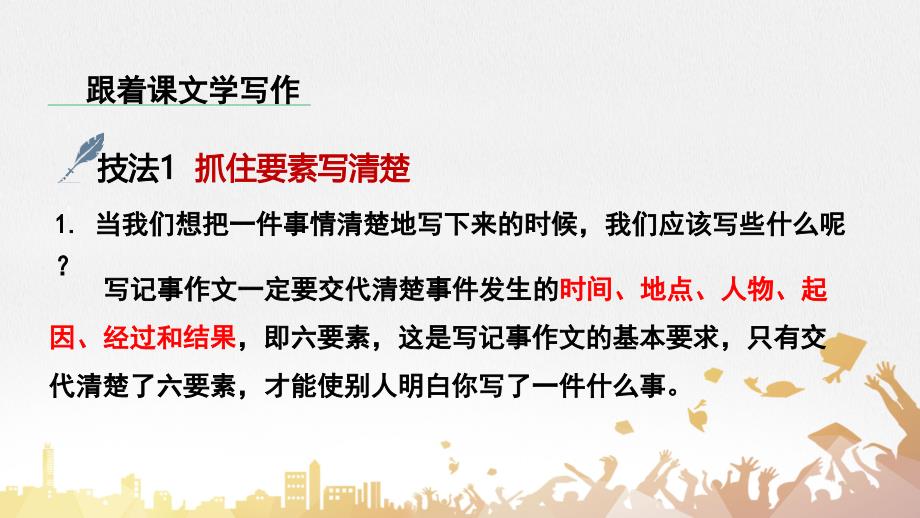 跟着课文学写作

技法1 抓住要素写清楚

1. 当我们想把一件事情清楚地写下来的时候，我们应该写些什么呢？

写记事作文一定要交代清楚事件发生的时间、地点、人物、起因、经过和结果，即六要素，这是写记事作文的基本要求，只有交代清楚了六要素，才能使别人明白你写了一件什么事。